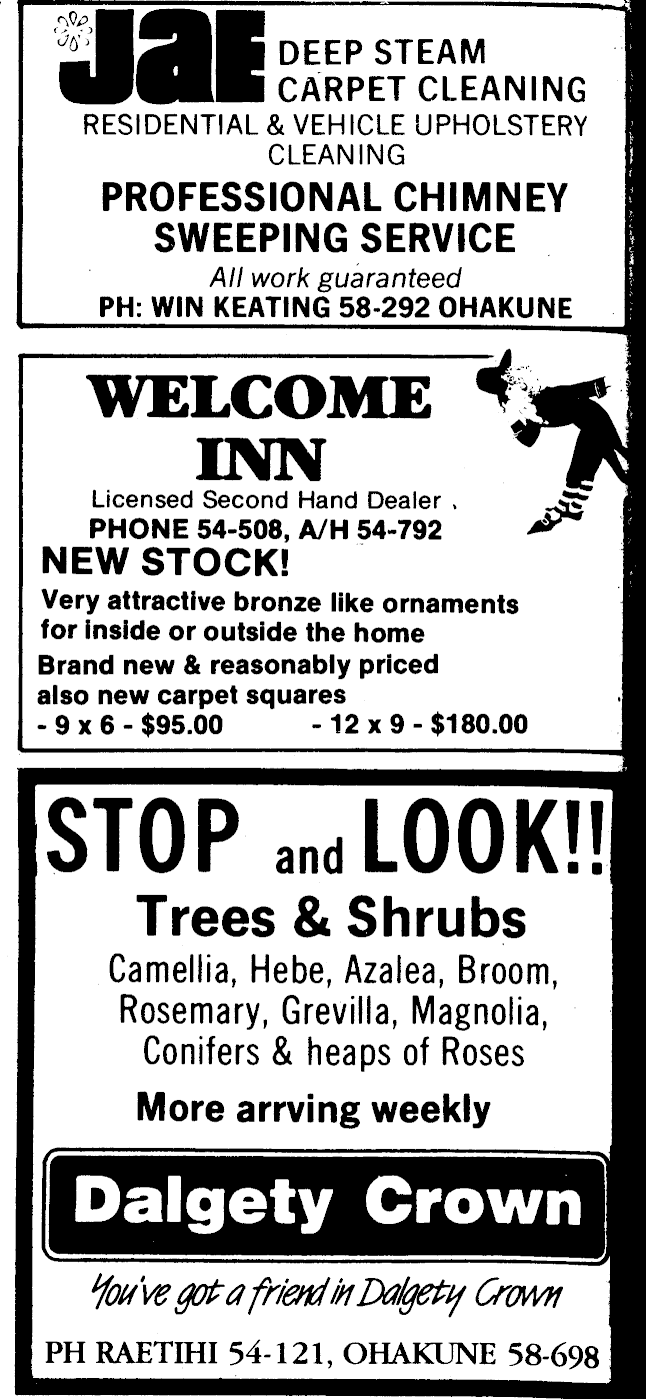 Jae DEEP STEAM CARPET CLEANING
RESIDENTIAL & VEHICLE UPHOLSTERY CLEANING
PROFESSIONAL CHIMNEY SWEEPING SERVICE
All work guaranteed
PH: WIN KEATING 58-292 OHAKUNE

WELCOME INN
Licensed Second Hand Dealer
PHONE 54-508, A/H 54-792
NEW STOCK!
Very attractive bronze like ornaments for inside or outside the home
Brand new & reasonably priced
also new carpet squares
- 9 x 6 - $95.00 - 12 x 9 - $180.00

STOP and LOOK!!
Trees & Shrubs
Camellia, Hebe, Azalea, Broom, Rosemary, Grevilla, Magnolia, Conifers & heaps of Roses
More arrving weekly
Dalgety Crown
You've got a friend in Dalgety Crown
PH RAETIHI 54-121, OHAKUNE 58-698